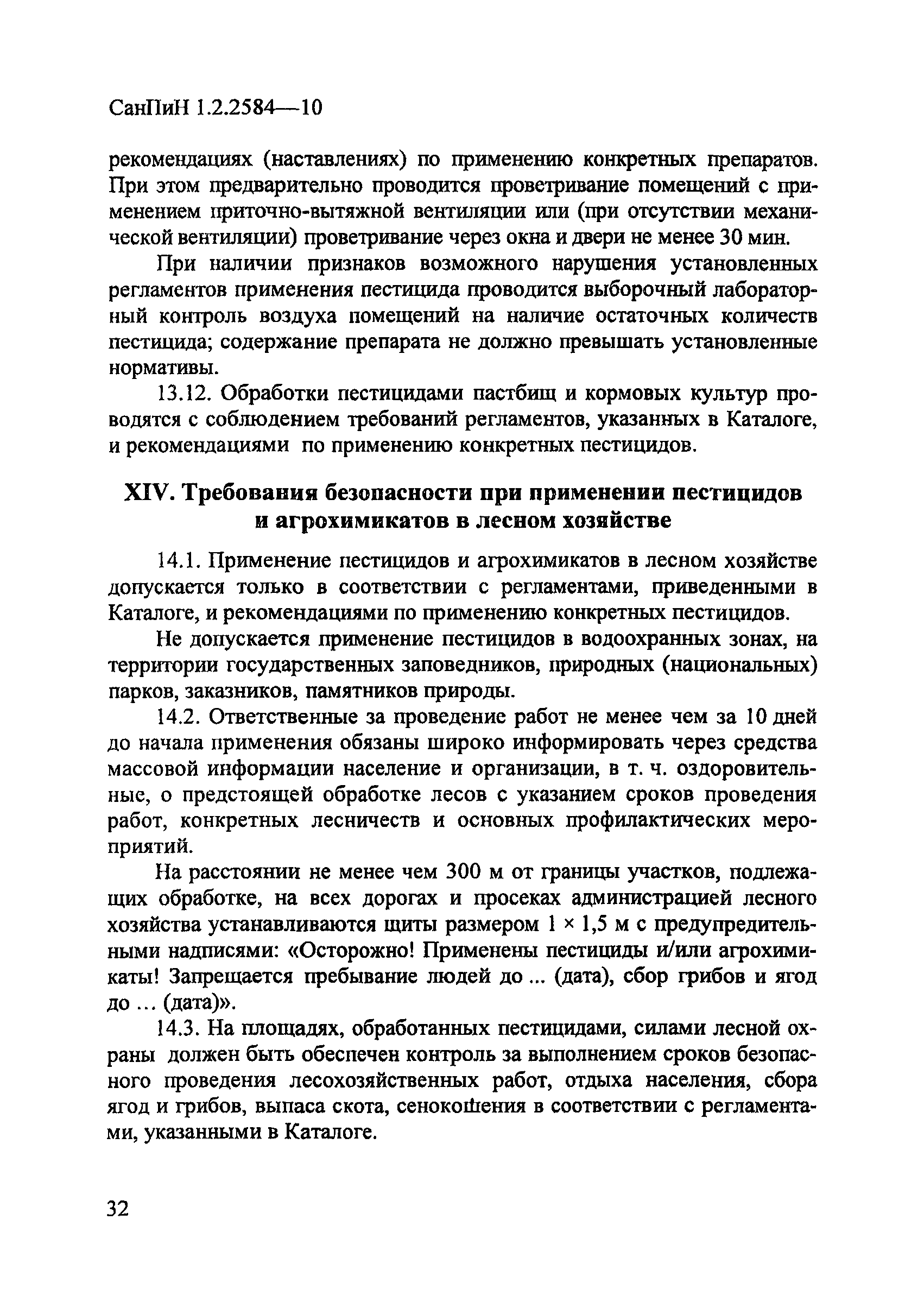 СанПиН 1.2.2584—10

рекомендациях (наставлениях) по применению конкретных препаратов. При этом предварительно проводится проветривание помещений с применением приточно-вытяжной вентиляции или (при отсутствии механической вентиляции) проветривание через окна и двери не менее 30 мин.

При наличии признаков возможного нарушения установленных регламентов применения пестицида проводится выборочный лабораторный контроль воздуха помещений на наличие остаточных количеств пестицида; содержание препарата не должно превышать установленные нормативы.

13.12. Обработки пестицидами пастбищ и кормовых культур проводятся с соблюдением требований регламентов, указанных в Каталоге, и рекомендациями по применению конкретных пестицидов.

XIV. Требования безопасности при применении пестицидов и агрохимикатов в лесном хозяйстве

14.1. Применение пестицидов и агрохимикатов в лесном хозяйстве допускается только в соответствии с регламентами, приведенными в Каталоге, и рекомендациями по применению конкретных пестицидов.

Не допускается применение пестицидов в водоохранных зонах, на территории государственных заповедников, природных (национальных) парков, заказников, памятников природы.

14.2. Ответственные за проведение работ не менее чем за 10 дней до начала применения обязаны широко информировать через средства массовой информации население и организации, в т. ч. оздоровительные, о предстоящей обработке лесов с указанием сроков проведения работ, конкретных лесничеств и основных профилактических мероприятий.

На расстоянии не менее чем 300 м от границы участков, подлежащих обработке, на всех дорогах и просеках администрацией лесного хозяйства устанавливаются щиты размером 1 × 1,5 м с предупредительными надписями: «Осторожно! Применены пестициды и/или агрохимикаты! Запрещается пребывание людей до ... (дата), сбор грибов и ягод до ... (дата)».

14.3. На площадях, обработанных пестицидами, силами лесной охраны должен быть обеспечен контроль за выполнением сроков безопасного проведения лесохозяйственных работ, отдыха населения, сбора ягод и грибов, выпаса скота, сенокошения в соответствии с регламентами, указанными в Каталоге.

32